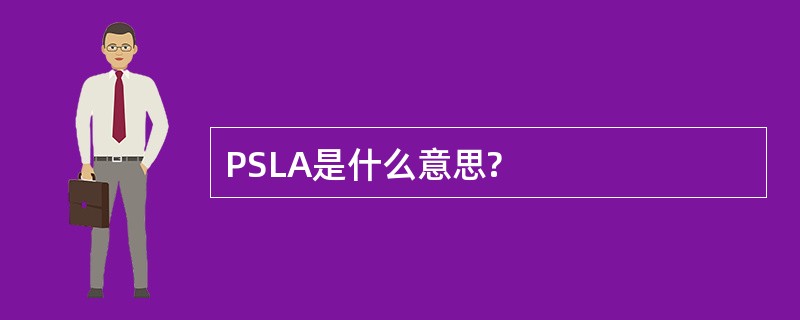 PSLA是什么意思?